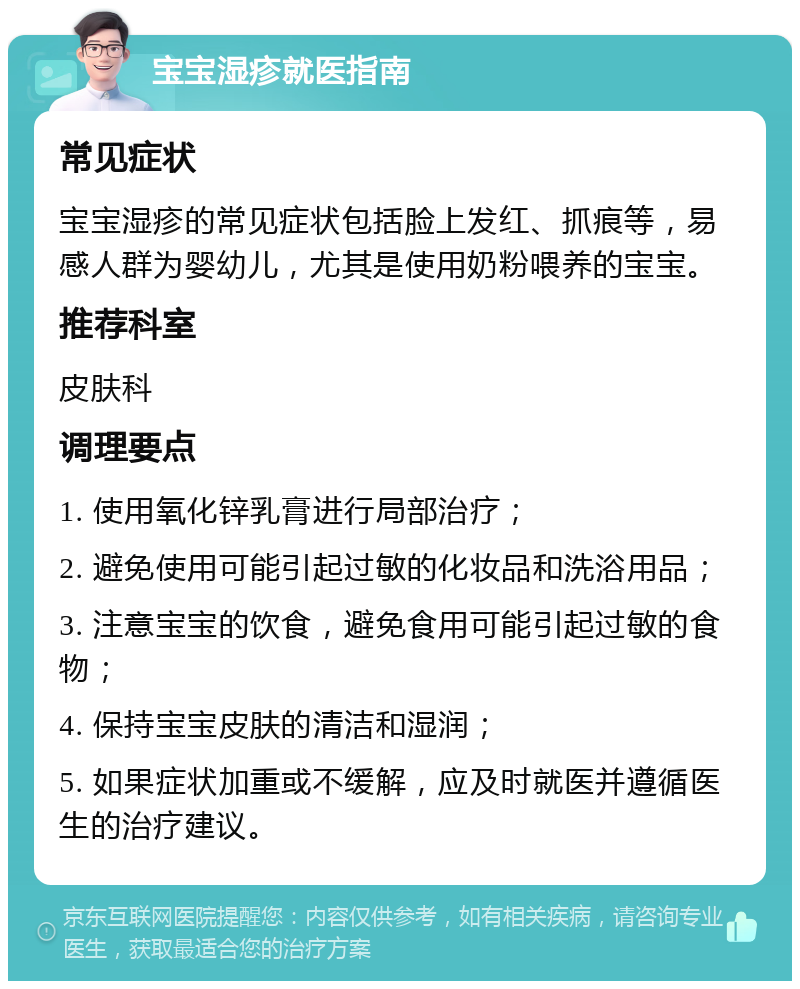 宝宝湿疹就医指南

常见症状

宝宝湿疹的常见症状包括脸上发红、抓痕等，易感人群为婴幼儿，尤其是使用奶粉喂养的宝宝。

推荐科室

皮肤科

调理要点

1. 使用氧化锌乳膏进行局部治疗；

2. 避免使用可能引起过敏的化妆品和洗浴用品；

3. 注意宝宝的饮食，避免食用可能引起过敏的食物；

4. 保持宝宝皮肤的清洁和湿润；

5. 如果症状加重或不缓解，应及时就医并遵循医生的治疗建议。

京东互联网医院提醒您：内容仅供参考，如有相关疾病，请咨询专业医生，获取最适合您的治疗方案